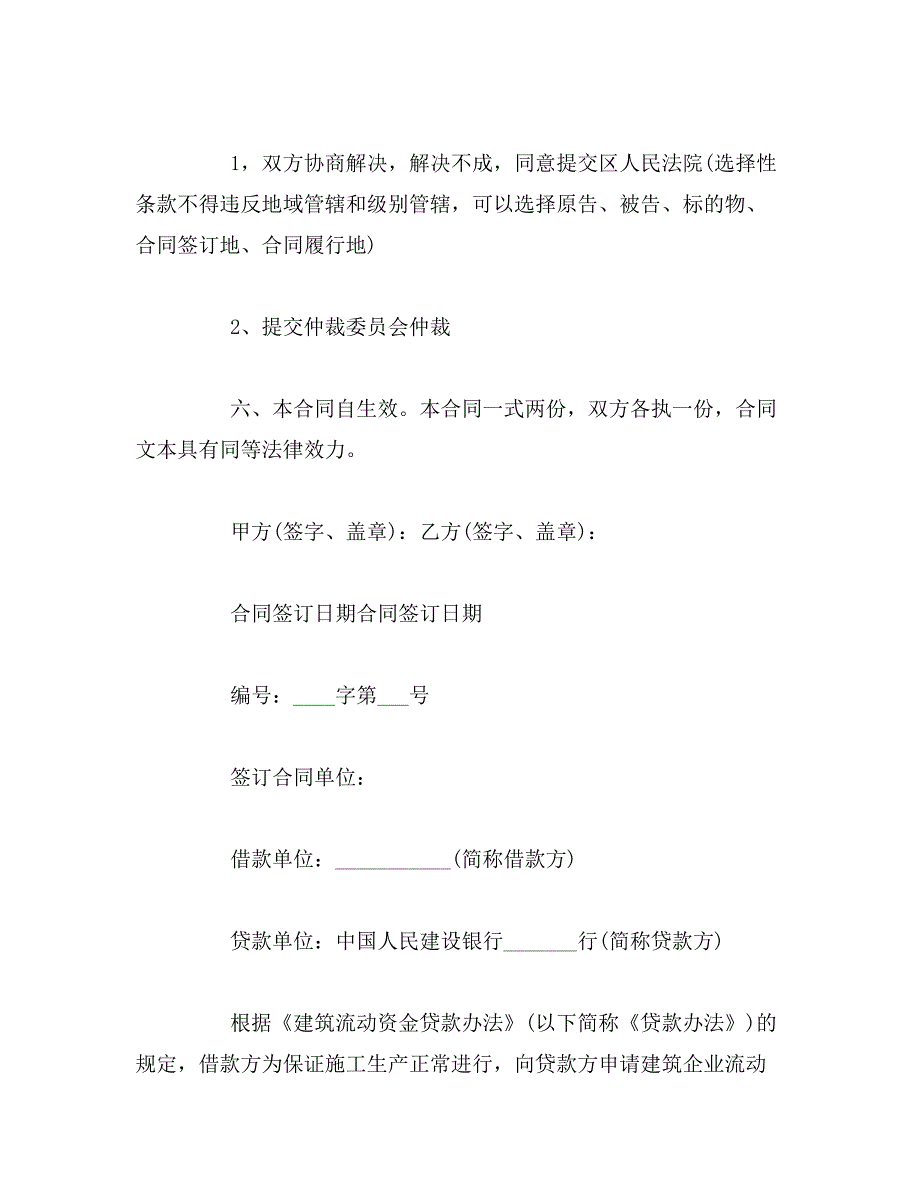 1，双方协商解决，解决不成，同意提交区人民法院(选择性条款不得违反地域管辖和级别管辖，可以选择原告、被告、标的物、合同签订地、合同履行地)

2、提交仲裁委员会仲裁

六、本合同自生效。本合同一式两份，双方各执一份，合同文本具有同等法律效力。

甲方(签字、盖章)：乙方(签字、盖章)：

合同签订日期合同签订日期

编号：____字第___号

签订合同单位：

借款单位：___________(简称借款方)

贷款单位：中国人民建设银行_______行(简称贷款方)

根据《建筑流动资金贷款办法》(以下简称《贷款办法》)的规定，借款方为保证施工生产正常进行，向贷款方申请建筑企业流动